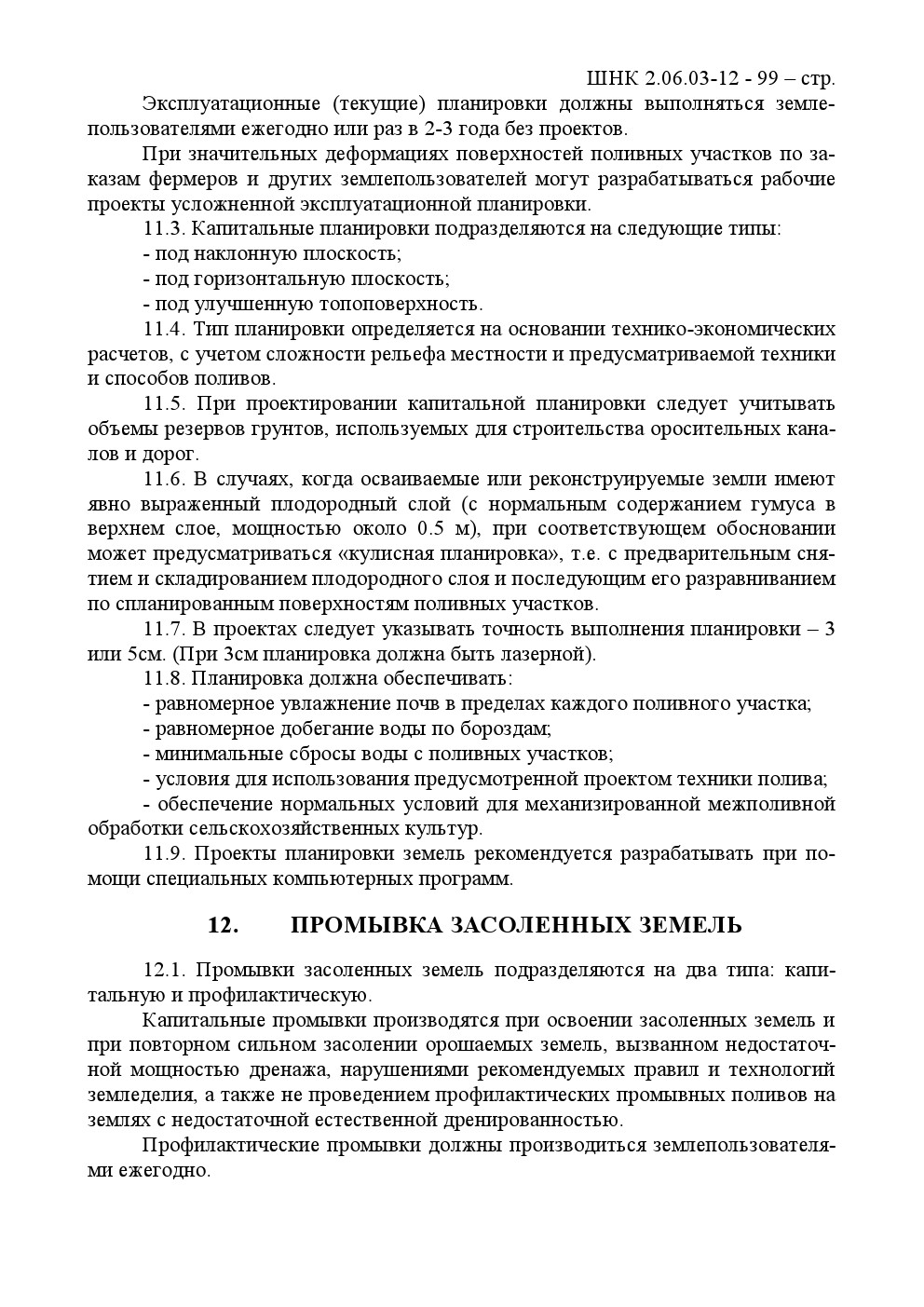 ШНК 2.06.03-12 - 99 – стр.

Эксплуатационные (текущие) планировки должны выполняться землепользователями ежегодно или раз в 2-3 года без проектов.

При значительных деформациях поверхностей поливных участков по заказам фермеров и других землепользователей могут разрабатываться рабочие проекты усложненной эксплуатационной планировки.

11.3. Капитальные планировки подразделяются на следующие типы:
- под наклонную плоскость;
- под горизонтальную плоскость;
- под улучшенную топоповерхность.

11.4. Тип планировки определяется на основании технико-экономических расчетов, с учетом сложности рельефа местности и предусматриваемой техники и способов поливов.

11.5. При проектировании капитальной планировки следует учитывать объемы резервов грунтов, используемых для строительства оросительных каналов и дорог.

11.6. В случаях, когда осваиваемые или реконструируемые земли имеют явно выраженный плодородный слой (с нормальным содержанием гумуса в верхнем слое, мощностью около 0.5 м), при соответствующем обосновании может предусматриваться «кулисная планировка», т.е. с предварительным снятием и складированием плодородного слоя и последующим его разравниванием по спланированным поверхностям поливных участков.

11.7. В проектах следует указывать точность выполнения планировки – 3 или 5см. (При 3см планировка должна быть лазерной).

11.8. Планировка должна обеспечивать:
- равномерное увлажнение почв в пределах каждого поливного участка;
- равномерное добегание воды по бороздам;
- минимальные сбросы воды с поливных участков;
- условия для использования предусмотренной проектом техники полива;
- обеспечение нормальных условий для механизированной межполивной обработки сельскохозяйственных культур.

11.9. Проекты планировки земель рекомендуется разрабатывать при помощи специальных компьютерных программ.

12. ПРОМЫВКА ЗАСОЛЕННЫХ ЗЕМЕЛЬ

12.1. Промывки засоленных земель подразделяются на два типа: капитальную и профилактическую.

Капитальные промывки производятся при освоении засоленных земель и при повторном сильном засолении орошаемых земель, вызванном недостаточной мощностью дренажа, нарушениями рекомендуемых правил и технологий земледелия, а также не проведением профилактических промывных поливов на землях с недостаточной естественной дренированностью.

Профилактические промывки должны производиться землепользователями ежегодно.